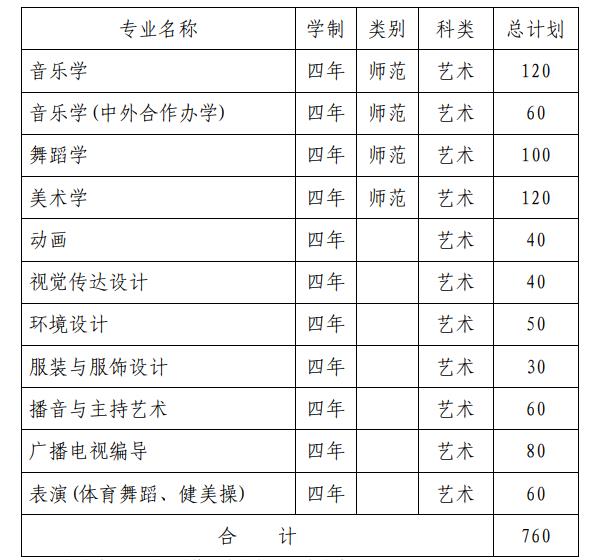 | 专业名称 | 学制 | 类别 | 科类 | 总计划 |
|---|---|---|---|---|
| 音乐学 | 四年 | 师范 | 艺术 | 120 |
| 音乐学(中外合作办学) | 四年 | 师范 | 艺术 | 60 |
| 舞蹈学 | 四年 | 师范 | 艺术 | 100 |
| 美术学 | 四年 | 师范 | 艺术 | 120 |
| 动画 | 四年 | | 艺术 | 40 |
| 视觉传达设计 | 四年 | | 艺术 | 40 |
| 环境设计 | 四年 | | 艺术 | 50 |
| 服装与服饰设计 | 四年 | | 艺术 | 30 |
| 播音与主持艺术 | 四年 | | 艺术 | 60 |
| 广播电视编导 | 四年 | | 艺术 | 80 |
| 表演(体育舞蹈、健美操) | 四年 | | 艺术 | 60 |
| 合　　计 | | | | 760 |